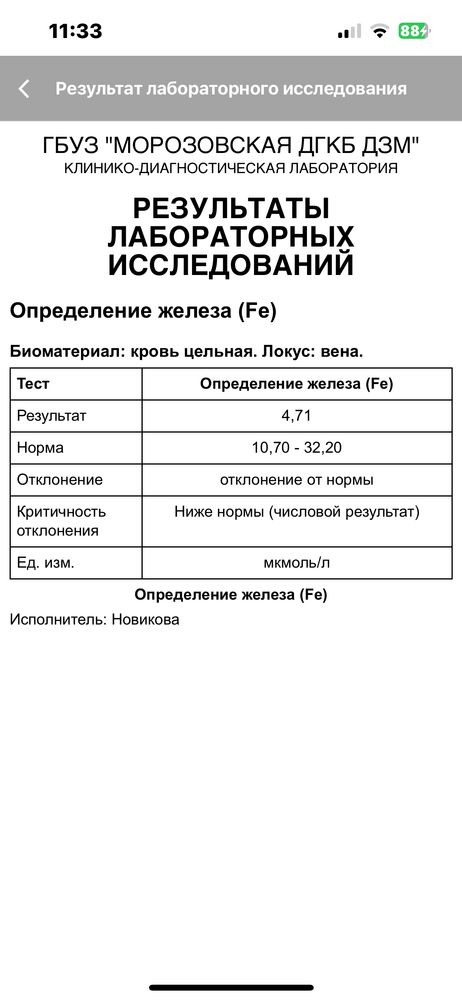 11:33

88

Результат лабораторного исследования

ГБУЗ "МОРОЗОВСКАЯ ДГКБ ДЗМ"
КЛИНИКО-ДИАГНОСТИЧЕСКАЯ ЛАБОРАТОРИЯ

РЕЗУЛЬТАТЫ ЛАБОРАТОРНЫХ ИССЛЕДОВАНИЙ

Определение железа (Fe)

Биоматериал: кровь цельная. Локус: вена.

| Тест | Определение железа (Fe) |
|---|---|
| Результат | 4,71 |
| Норма | 10,70 - 32,20 |
| Отклонение | отклонение от нормы |
| Критичность отклонения | Ниже нормы (числовой результат) |
| Ед. изм. | мкмоль/л |

Определение железа (Fe)

Исполнитель: Новикова